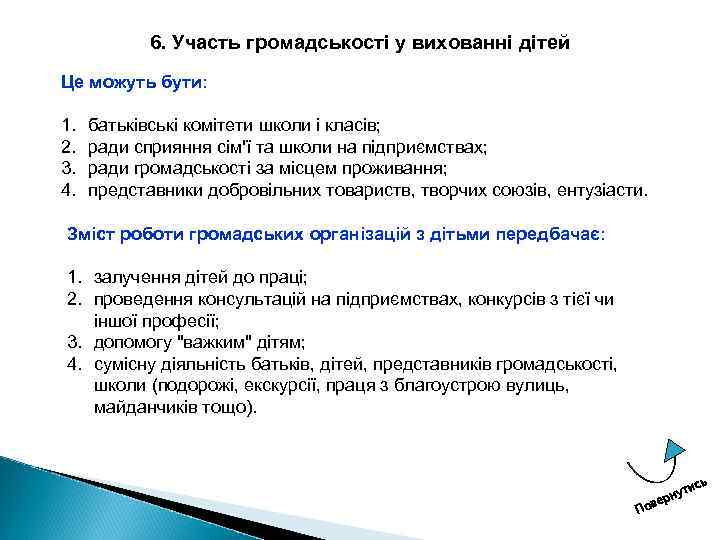 6. Участь громадськості у вихованні дітей

Це можуть бути:

1. батьківські комітети школи і класів;
2. ради сприяння сім'ї та школи на підприємствах;
3. ради громадськості за місцем проживання;
4. представники добровільних товариств, творчих союзів, ентузіасти.

Зміст роботи громадських організацій з дітьми передбачає:

1. залучення дітей до праці;
2. проведення консультацій на підприємствах, конкурсів з тієї чи іншої професії;
3. допомогу "важким" дітям;
4. сумісну діяльність батьків, дітей, представників громадськості, школи (подорожі, екскурсії, праця з благоустрою вулиць, майданчиків тощо).

Повернутись